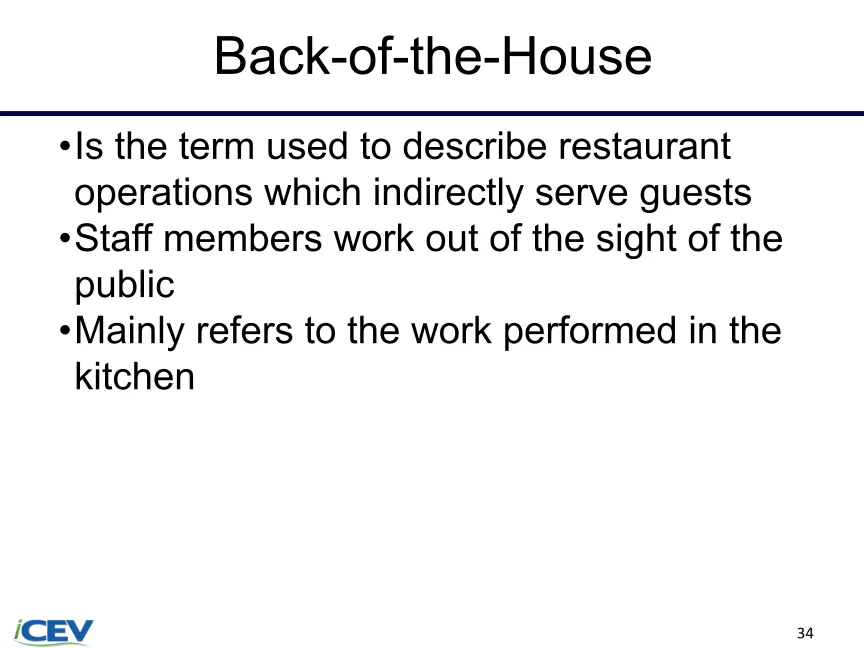 Back-of-the-House

• Is the term used to describe restaurant operations which indirectly serve guests
• Staff members work out of the sight of the public
• Mainly refers to the work performed in the kitchen

iCEV

34